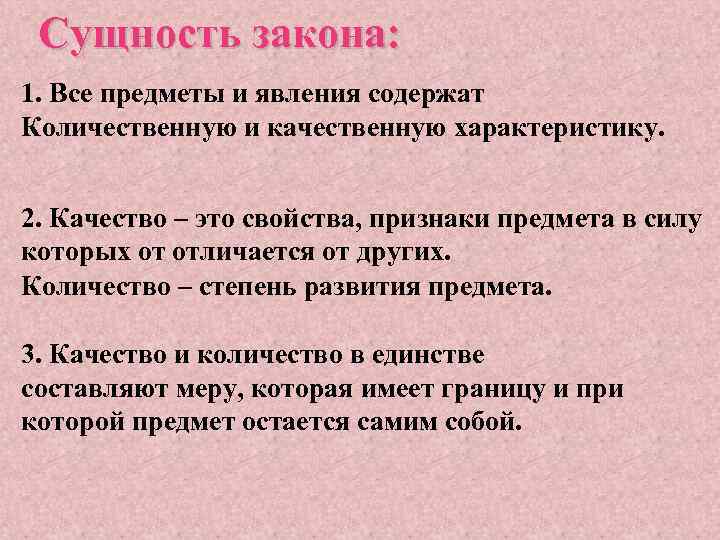 Сущность закона:

1. Все предметы и явления содержат Количественную и качественную характеристику.

2. Качество – это свойства, признаки предмета в силу которых от отличается от других.
Количество – степень развития предмета.

3. Качество и количество в единстве составляют меру, которая имеет границу и при которой предмет остается самим собой.